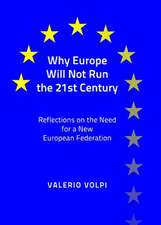 Why Europe Will Not Run the 21st Century

Reflections on the Need for a New European Federation

VALERIO VOLPI